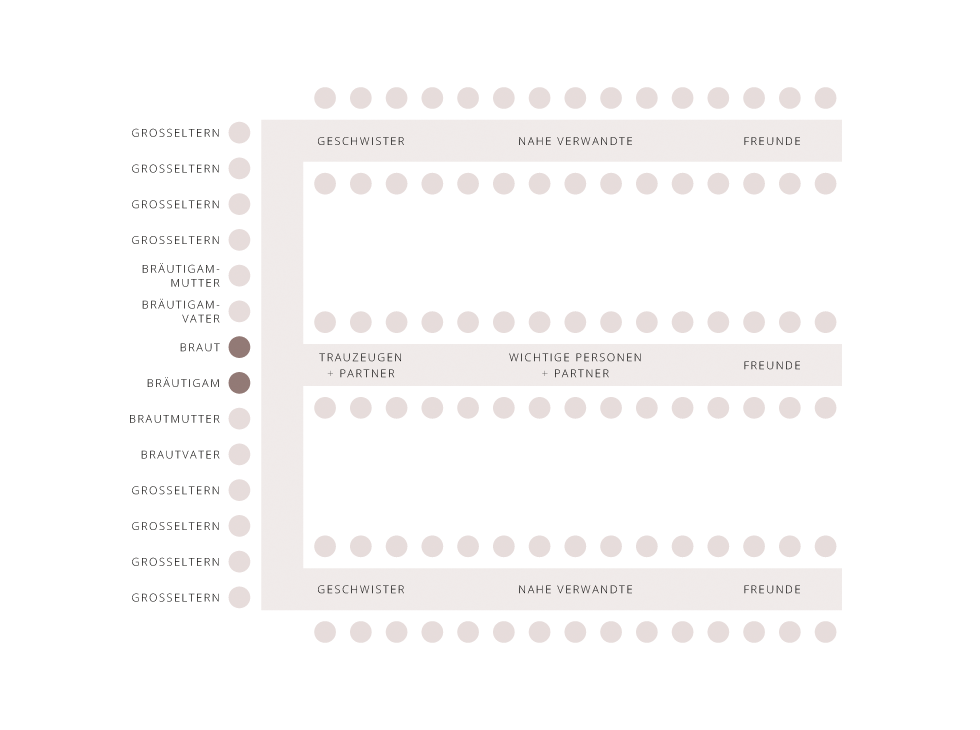 GROSSELTERN
GROSSELTERN
GROSSELTERN
GROSSELTERN
BRÄUTIGAM-MUTTER
BRÄUTIGAM-VATER
BRAUT
BRÄUTIGAM
BRAUTMUTTER
BRAUTVATER
GROSSELTERN
GROSSELTERN
GROSSELTERN
GROSSELTERN

GESCHWISTER NAHE VERWANDTE FREUNDE

TRAUZEUGEN + PARTNER WICHTIGE PERSONEN + PARTNER FREUNDE

GESCHWISTER NAHE VERWANDTE FREUNDE